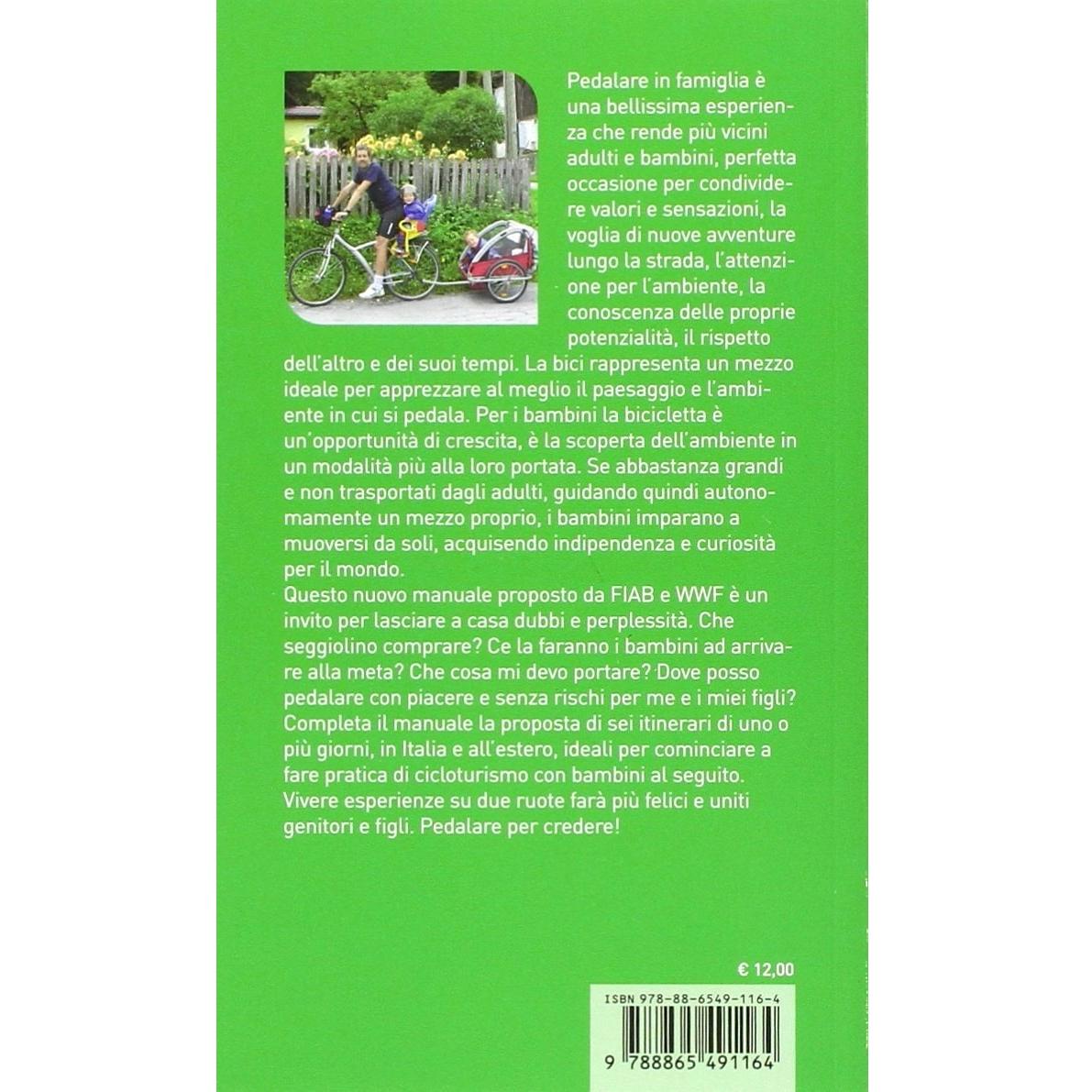 Pedalare in famiglia è una bellissima esperienza che rende più vicini adulti e bambini, perfetta occasione per condividere valori e sensazioni, la voglia di nuove avventure lungo la strada, l'attenzione per l'ambiente, la conoscenza delle proprie potenzialità, il rispetto dell'altro e dei suoi tempi. La bici rappresenta un mezzo ideale per apprezzare al meglio il paesaggio e l'ambiente in cui si pedala. Per i bambini la bicicletta è un'opportunità di crescita, è la scoperta dell'ambiente in un modalità più alla loro portata. Se abbastanza grandi e non trasportati dagli adulti, guidando quindi autonomamente un mezzo proprio, i bambini imparano a muoversi da soli, acquisendo indipendenza e curiosità per il mondo.
Questo nuovo manuale proposto da FIAB e WWF è un invito per lasciare a casa dubbi e perplessità. Che seggiolino comprare? Ce la faranno i bambini ad arrivare alla meta? Che cosa mi devo portare? Dove posso pedalare con piacere e senza rischi per me e i miei figli? Completa il manuale la proposta di sei itinerari di uno o più giorni, in Italia e all'estero, ideali per cominciare a fare pratica di cicloturismo con bambini al seguito. Vivere esperienze su due ruote farà più felici e uniti genitori e figli. Pedalare per credere!

€ 12,00

ISBN 978-88-6549-116-4

9 788865 491164